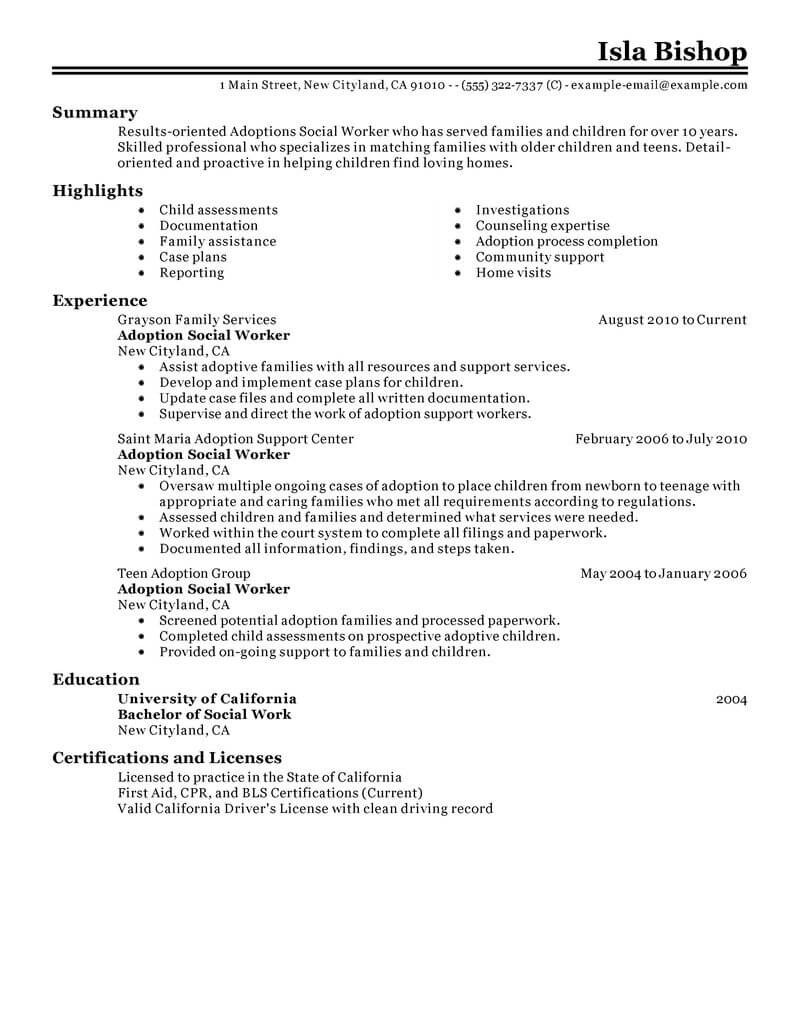 Isla Bishop

1 Main Street, New Cityland, CA 91010 - - (555) 322-7337 (C) - example-email@example.com

Summary

Results-oriented Adoptions Social Worker who has served families and children for over 10 years. Skilled professional who specializes in matching families with older children and teens. Detail-oriented and proactive in helping children find loving homes.

Highlights

- Child assessments
- Documentation
- Family assistance
- Case plans
- Reporting

- Investigations
- Counseling expertise
- Adoption process completion
- Community support
- Home visits

Experience

Grayson Family Services August 2010 to Current
Adoption Social Worker
New Cityland, CA
- Assist adoptive families with all resources and support services.
- Develop and implement case plans for children.
- Update case files and complete all written documentation.
- Supervise and direct the work of adoption support workers.

Saint Maria Adoption Support Center February 2006 to July 2010
Adoption Social Worker
New Cityland, CA
- Oversaw multiple ongoing cases of adoption to place children from newborn to teenage with appropriate and caring families who met all requirements according to regulations.
- Assessed children and families and determined what services were needed.
- Worked within the court system to complete all filings and paperwork.
- Documented all information, findings, and steps taken.

Teen Adoption Group May 2004 to January 2006
Adoption Social Worker
New Cityland, CA
- Screened potential adoption families and processed paperwork.
- Completed child assessments on prospective adoptive children.
- Provided on-going support to families and children.

Education

University of California 2004
Bachelor of Social Work
New Cityland, CA

Certifications and Licenses

Licensed to practice in the State of California
First Aid, CPR, and BLS Certifications (Current)
Valid California Driver's License with clean driving record